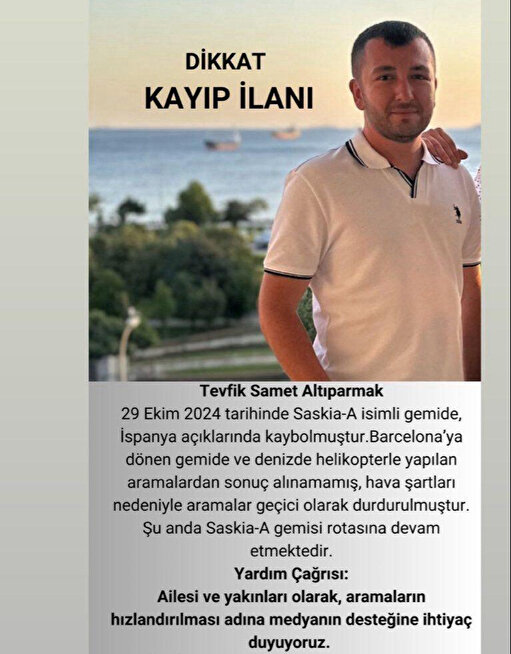 DİKKAT
KAYIP İLANI

Tevfik Samet Altıparmak
29 Ekim 2024 tarihinde Saskia-A isimli gemide, İspanya açıklarında kaybolmuştur.Barcelona'ya dönen gemide ve denizde helikopterle yapılan aramalardan sonuç alınamamış, hava şartları nedeniyle aramalar geçici olarak durdurulmuştur. Şu anda Saskia-A gemisi rotasına devam etmektedir.
Yardım Çağrısı:
Ailesi ve yakınları olarak, aramaların hızlandırılması adına medyanın desteğine ihtiyaç duyuyoruz.